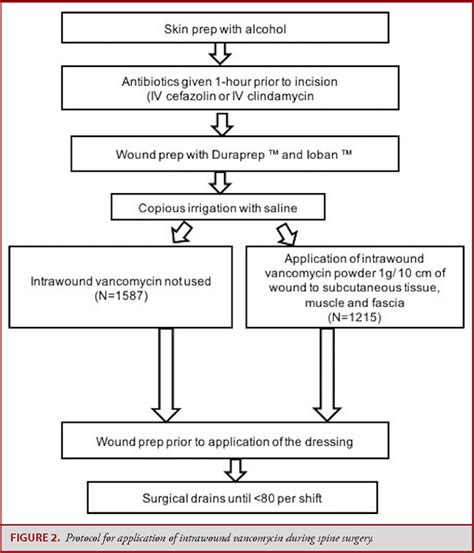 Skin prep with alcohol

Antibiotics given 1-hour prior to incision (IV cefazolin or IV clindamycin

Wound prep with Duraprep ™ and Ioban ™

Copious irrigation with saline

Intrawound vancomycin not used (N=1587)

Application of intrawound vancomycin powder 1g/ 10 cm of wound to subcutaneous tissue, muscle and fascia (N=1215)

Wound prep prior to application of the dressing

Surgical drains until <80 per shift

FIGURE 2. Protocol for application of intrawound vancomycin during spine surgery.